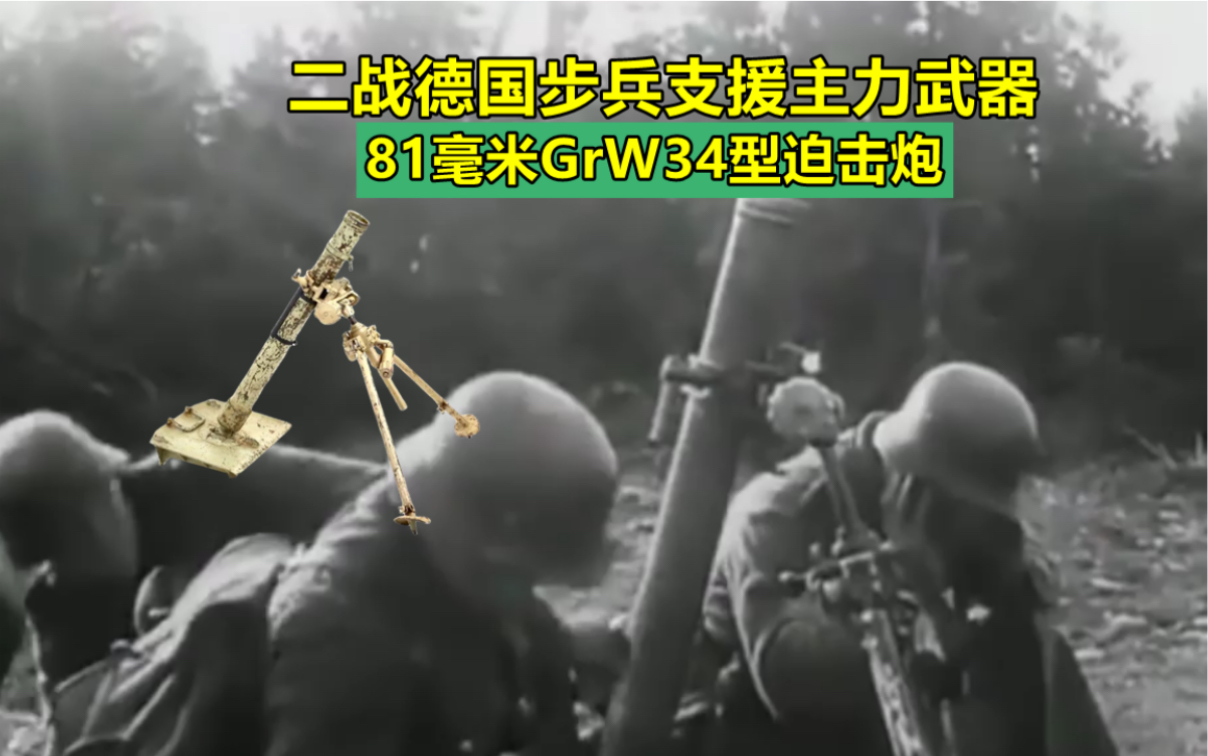 二战德国步兵支援主力武器
81毫米GrW34型迫击炮